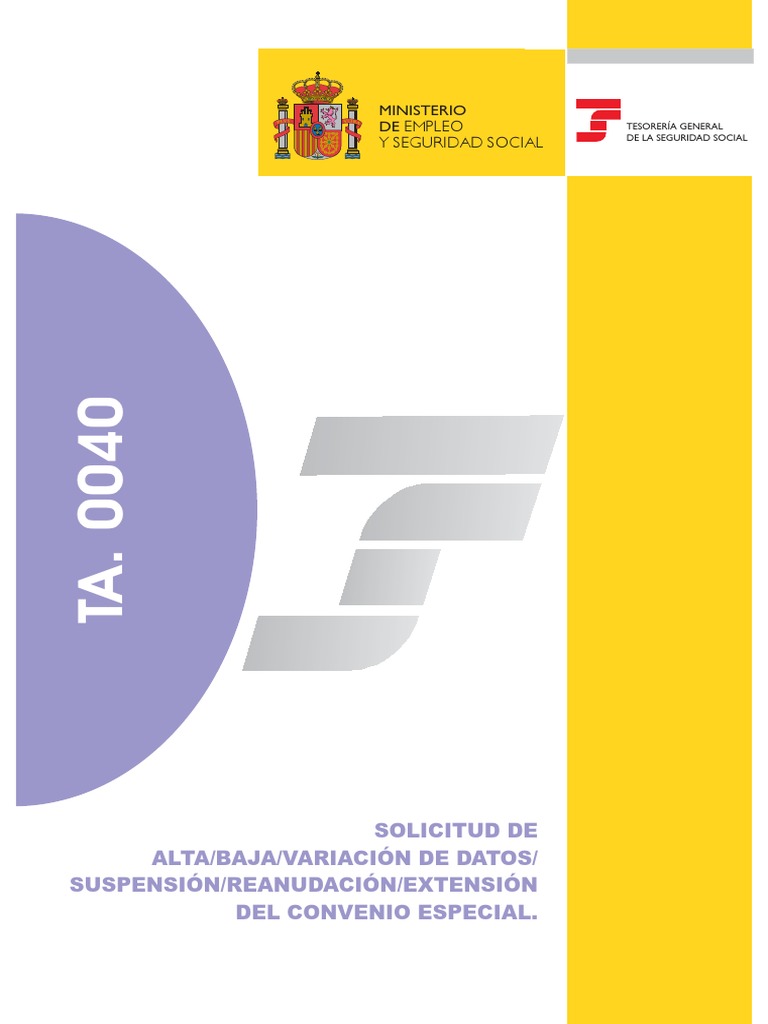 MINISTERIO
DE EMPLEO
Y SEGURIDAD SOCIAL

TESORERÍA GENERAL
DE LA SEGURIDAD SOCIAL

TA. 0040

SOLICITUD DE
ALTA/BAJA/VARIACIÓN DE DATOS/
SUSPENSIÓN/REANUDACIÓN/EXTENSIÓN
DEL CONVENIO ESPECIAL.